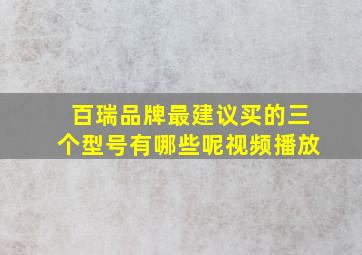 百瑞品牌最建议买的三个型号有哪些呢视频播放